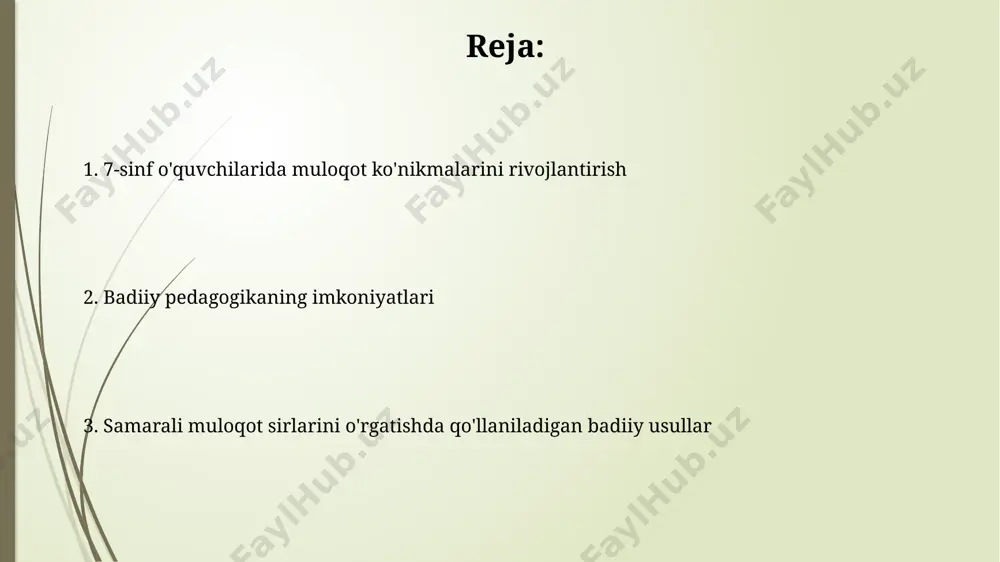 Reja:

1. 7-sinf o'quvchilarida muloqot ko'nikmalarini rivojlantirish

2. Badiiy pedagogikaning imkoniyatlari

3. Samarali muloqot sirlarini o'rgatishda qo'llaniladigan badiiy usullar

FaylHub.uz